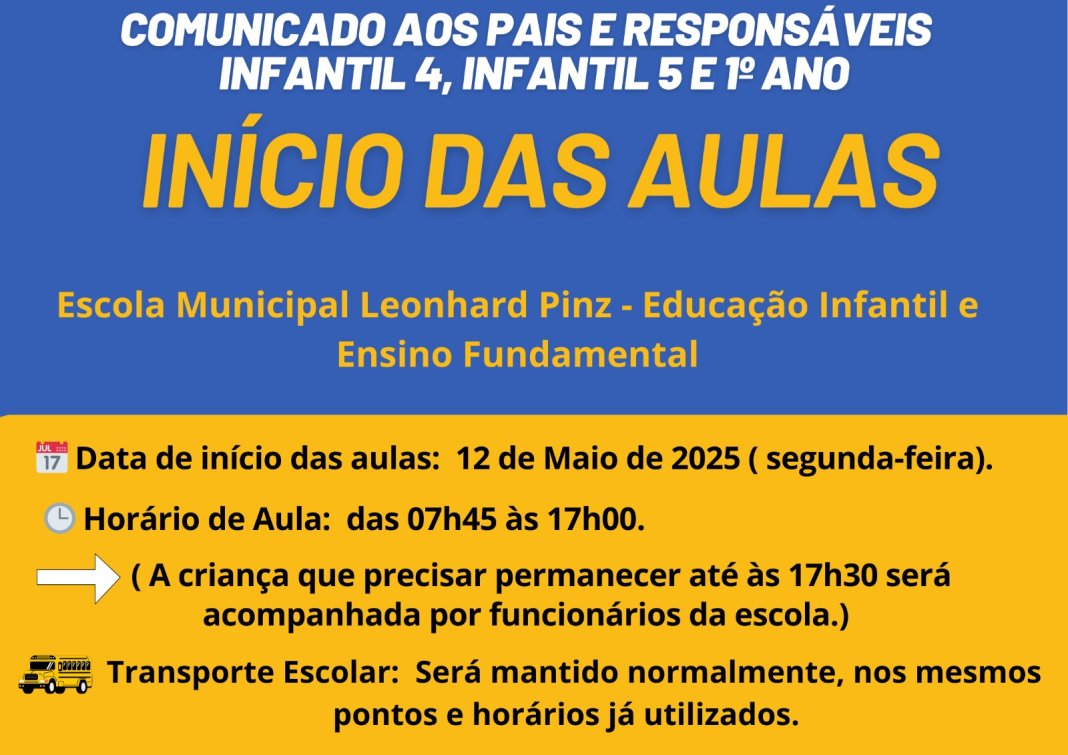 COMUNICADO AOS PAIS E RESPONSÁVEIS
INFANTIL 4, INFANTIL 5 E 1º ANO

INÍCIO DAS AULAS

Escola Municipal Leonhard Pinz - Educação Infantil e Ensino Fundamental

JUL 17 Data de início das aulas: 12 de Maio de 2025 ( segunda-feira).

Horário de Aula: das 07h45 às 17h00.

( A criança que precisar permanecer até às 17h30 será acompanhada por funcionários da escola.)

Transporte Escolar: Será mantido normalmente, nos mesmos pontos e horários já utilizados.